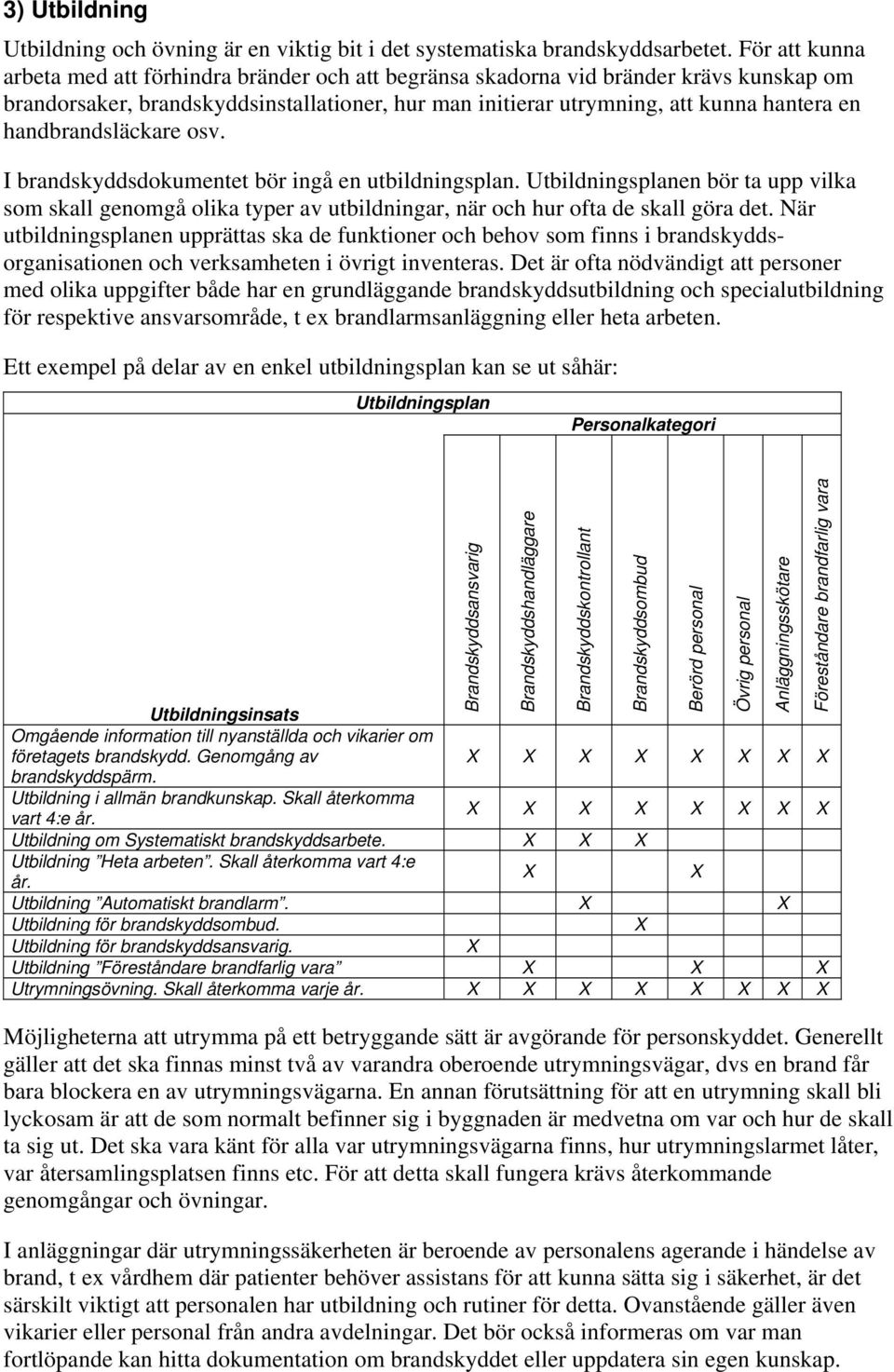 3) Utbildning

Utbildning och övning är en viktig bit i det systematiska brandskyddsarbetet. För att kunna arbeta med att förhindra bränder och att begränsa skadorna vid bränder krävs kunskap om brandorsaker, brandskyddsinstallationer, hur man initierar utrymning, att kunna hantera en handbrandsläckare osv.

I brandskyddsdokumentet bör ingå en utbildningsplan. Utbildningsplanen bör ta upp vilka som skall genomgå olika typer av utbildningar, när och hur ofta de skall göra det. När utbildningsplanen upprättas ska de funktioner och behov som finns i brandskyddsorganisationen och verksamheten i övrigt inventeras. Det är ofta nödvändigt att personer med olika uppgifter både har en grundläggande brandskyddsutbildning och specialutbildning för respektive ansvarsområde, t ex brandlarmsanläggning eller heta arbeten.

Ett exempel på delar av en enkel utbildningsplan kan se ut såhär:

Utbildningsplan

Personalkategori

| Utbildningsinsats | Brandskyddsansvarig | Brandskyddshandläggare | Brandskyddskontrollant | Brandskyddsombud | Berörd personal | Övrig personal | Anläggningsskötare | Föreståndare brandfarlig vara |
|---|---|---|---|---|---|---|---|---|
| Omgående information till nyanställda och vikarier om företagets brandskydd. Genomgång av brandskyddspärm. | X | X | X | X | X | X | X | X |
| Utbildning i allmän brandkunskap. Skall återkomma vart 4:e år. | X | X | X | X | X | X | X | X |
| Utbildning om Systematiskt brandskyddsarbete. | | X | X | X | | | | |
| Utbildning ”Heta arbeten”. Skall återkomma vart 4:e år. | | X | | | X | | | |
| Utbildning ”Automatiskt brandlarm”. | | | X | | | | X | |
| Utbildning för brandskyddsombud. | | | | X | | | | |
| Utbildning för brandskyddsansvarig. | X | | | | | | | |
| Utbildning ”Föreståndare brandfarlig vara” | | X | | | X | | | X |
| Utrymningsövning. Skall återkomma varje år. | X | X | X | X | X | X | X | X |

Möjligheterna att utrymma på ett betryggande sätt är avgörande för personskyddet. Generellt gäller att det ska finnas minst två av varandra oberoende utrymningsvägar, dvs en brand får bara blockera en av utrymningsvägarna. En annan förutsättning för att en utrymning skall bli lyckosam är att de som normalt befinner sig i byggnaden är medvetna om var och hur de skall ta sig ut. Det ska vara känt för alla var utrymningsvägarna finns, hur utrymningslarmet låter, var återsamlingsplatsen finns etc. För att detta skall fungera krävs återkommande genomgångar och övningar.

I anläggningar där utrymningssäkerheten är beroende av personalens agerande i händelse av brand, t ex vårdhem där patienter behöver assistans för att kunna sätta sig i säkerhet, är det särskilt viktigt att personalen har utbildning och rutiner för detta. Ovanstående gäller även vikarier eller personal från andra avdelningar. Det bör också informeras om var man fortlöpande kan hitta dokumentation om brandskyddet eller uppdatera sin egen kunskap.